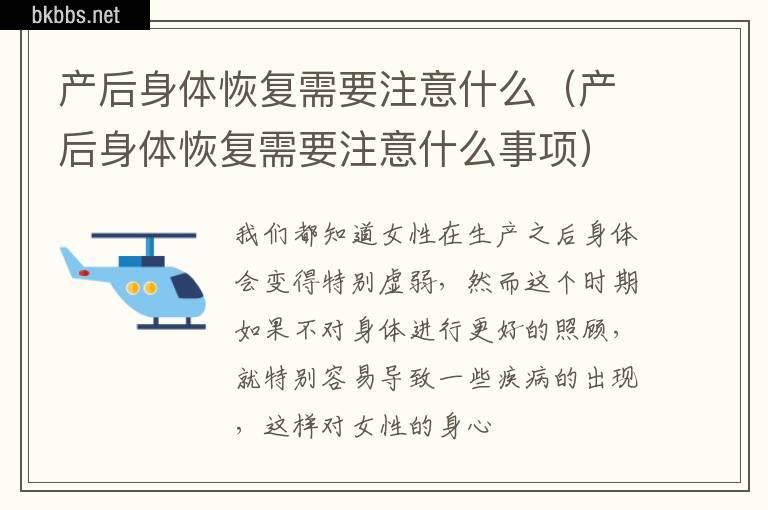 bkbbs.net

产后身体恢复需要注意什么（产后身体恢复需要注意什么事项）

我们都知道女性在生产之后身体会变得特别虚弱，然而这个时期如果不对身体进行更好的照顾，就特别容易导致一些疾病的出现，这样对女性的身心